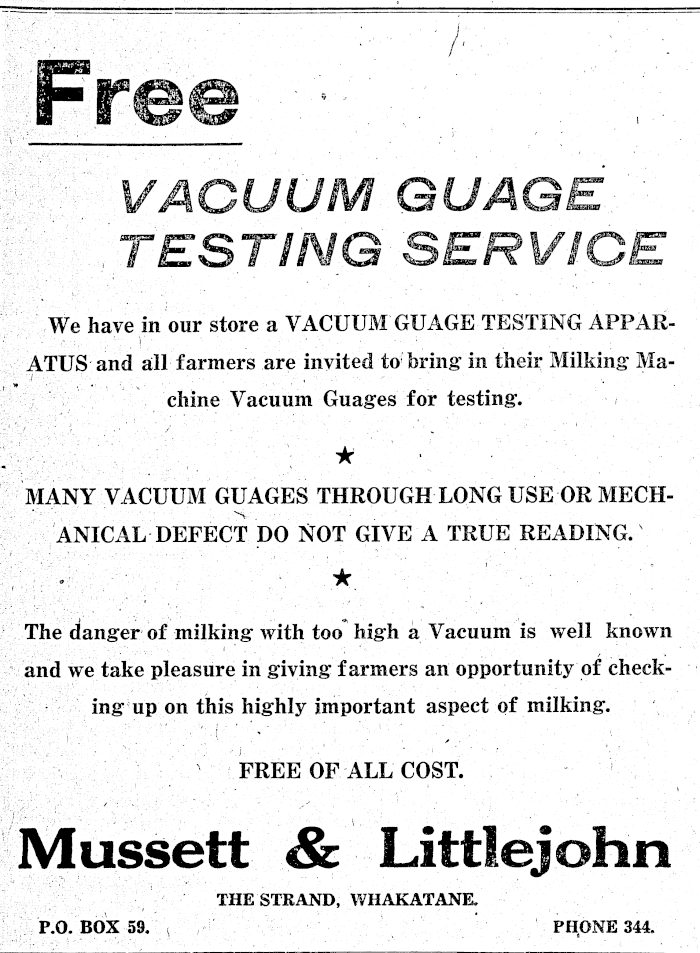 Free

VACUUM GUAGE TESTING SERVICE

We have in our store a VACUUM GUAGE TESTING APPARATUS and all farmers are invited to bring in their Milking Machine Vacuum Guages for testing.

★

MANY VACUUM GUAGES THROUGH LONG USE OR MECHANICAL DEFECT DO NOT GIVE A TRUE READING.

★

The danger of milking with too high a Vacuum is well known and we take pleasure in giving farmers an opportunity of checking up on this highly important aspect of milking.

FREE OF ALL COST.

Mussett & Littlejohn

THE STRAND, WHAKATANE.

P.O. BOX 59.

PHONE 344.